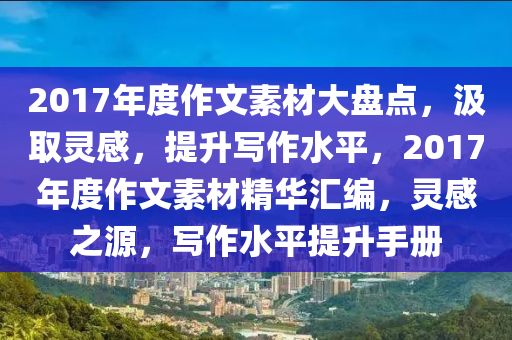 2017年度作文素材大盘点，汲取灵感，提升写作水平，2017年度作文素材精华汇编，灵感之源，写作水平提升手册